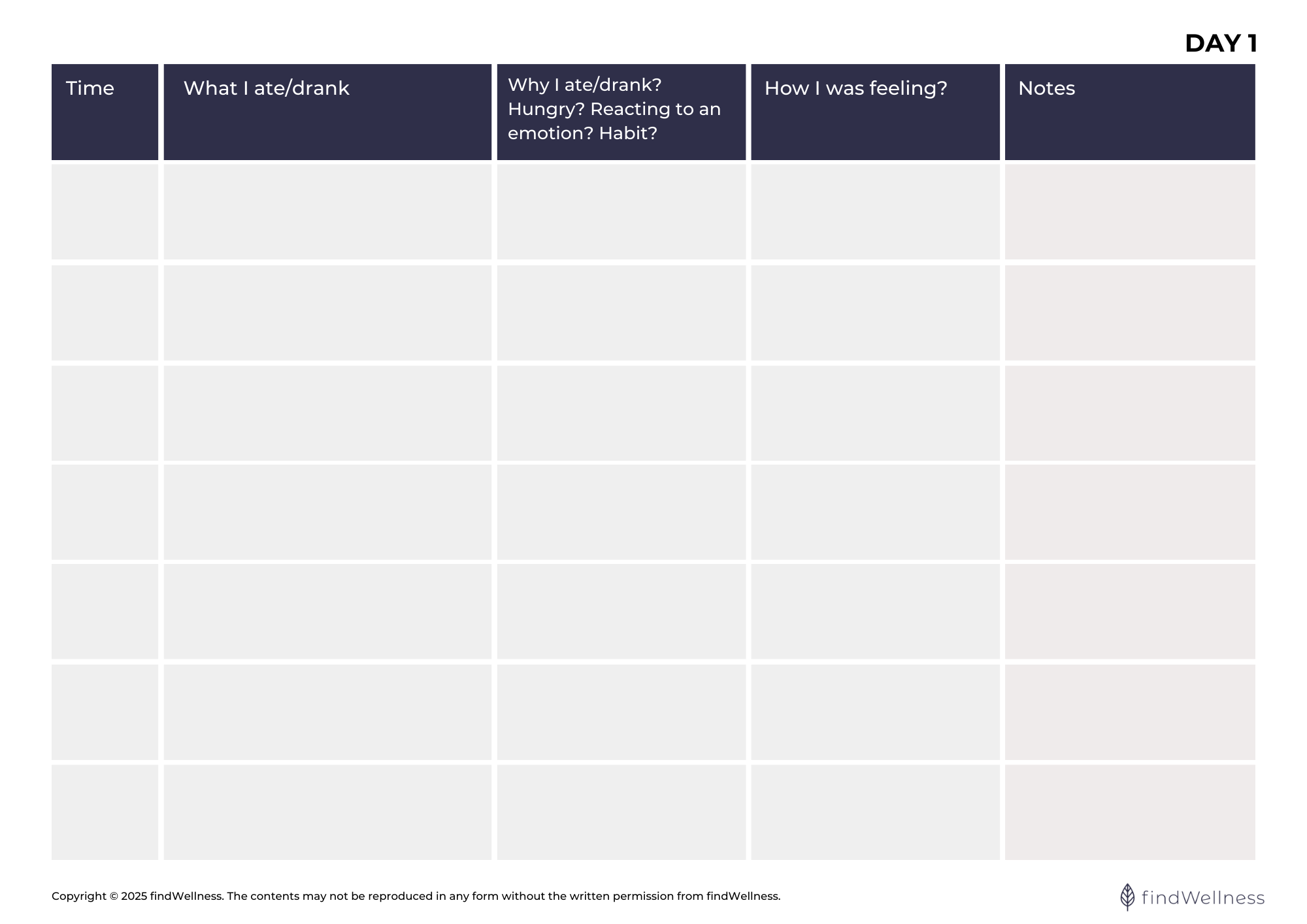 DAY 1

| Time | What I ate/drank | Why I ate/drank? Hungry? Reacting to an emotion? Habit? | How I was feeling? | Notes |
|---|---|---|---|---|
| | | | | |
| | | | | |
| | | | | |
| | | | | |
| | | | | |
| | | | | |
| | | | | |

Copyright © 2025 findWellness. The contents may not be reproduced in any form without the written permission from findWellness.

findWellness